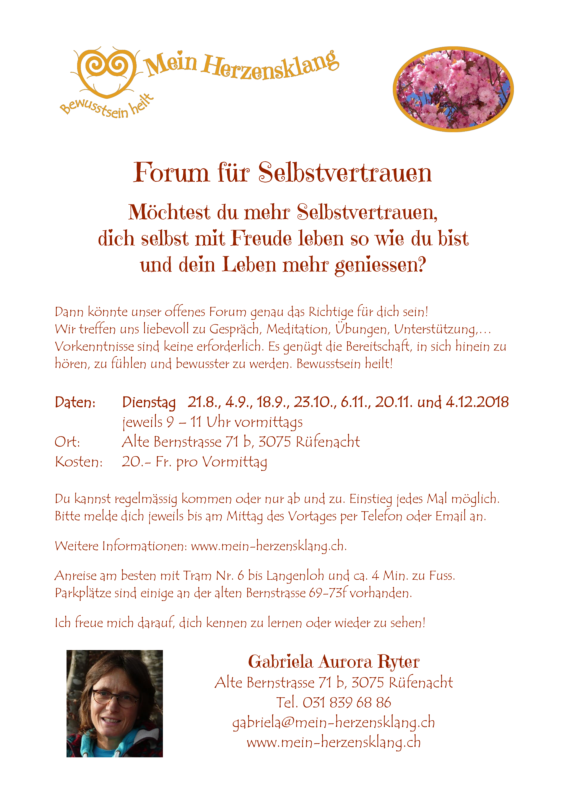 Mein Herzensklang
Bewusstsein heilt

Forum für Selbstvertrauen

Möchtest du mehr Selbstvertrauen, dich selbst mit Freude leben so wie du bist und dein Leben mehr geniessen?

Dann könnte unser offenes Forum genau das Richtige für dich sein! Wir treffen uns liebevoll zu Gespräch, Meditation, Übungen, Unterstützung,… Vorkenntnisse sind keine erforderlich. Es genügt die Bereitschaft, in sich hinein zu hören, zu fühlen und bewusster zu werden. Bewusstsein heilt!

Daten: Dienstag 21.8., 4.9., 18.9., 23.10., 6.11., 20.11. und 4.12.2018
jeweils 9 – 11 Uhr vormittags
Ort: Alte Bernstrasse 71 b, 3075 Rüfenacht
Kosten: 20.- Fr. pro Vormittag

Du kannst regelmässig kommen oder nur ab und zu. Einstieg jedes Mal möglich. Bitte melde dich jeweils bis am Mittag des Vortages per Telefon oder Email an.

Weitere Informationen: www.mein-herzensklang.ch.

Anreise am besten mit Tram Nr. 6 bis Langenloh und ca. 4 Min. zu Fuss. Parkplätze sind einige an der alten Bernstrasse 69-73f vorhanden.

Ich freue mich darauf, dich kennen zu lernen oder wieder zu sehen!

Gabriela Aurora Ryter
Alte Bernstrasse 71 b, 3075 Rüfenacht
Tel. 031 839 68 86
gabriela@mein-herzensklang.ch
www.mein-herzensklang.ch